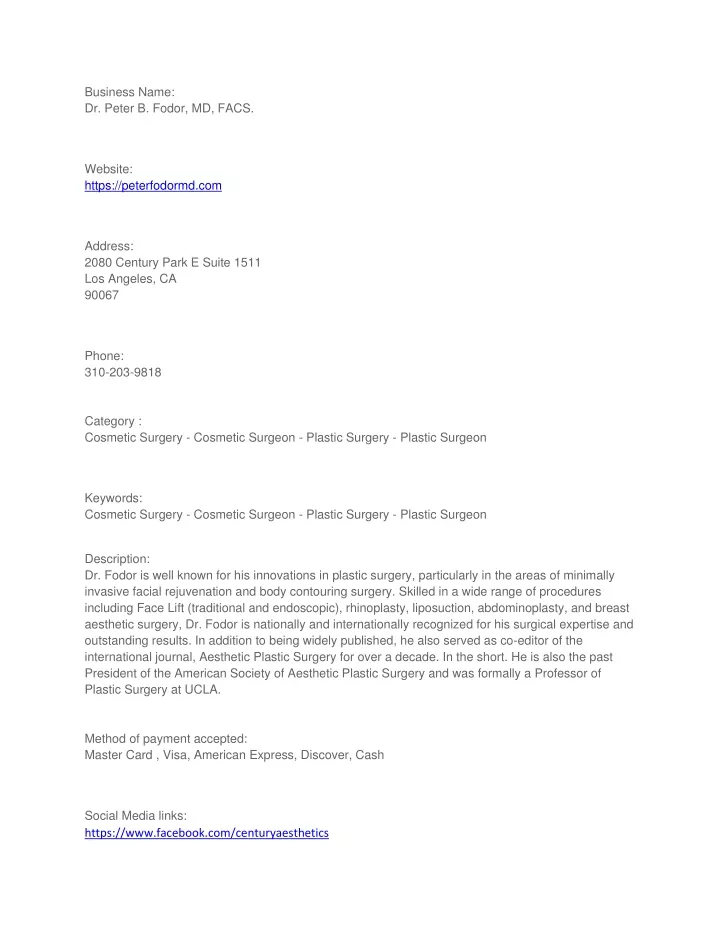 Business Name:
Dr. Peter B. Fodor, MD, FACS.

Website:
https://peterfodormd.com

Address:
2080 Century Park E Suite 1511
Los Angeles, CA
90067

Phone:
310-203-9818

Category :
Cosmetic Surgery - Cosmetic Surgeon - Plastic Surgery - Plastic Surgeon

Keywords:
Cosmetic Surgery - Cosmetic Surgeon - Plastic Surgery - Plastic Surgeon

Description:
Dr. Fodor is well known for his innovations in plastic surgery, particularly in the areas of minimally invasive facial rejuvenation and body contouring surgery. Skilled in a wide range of procedures including Face Lift (traditional and endoscopic), rhinoplasty, liposuction, abdominoplasty, and breast aesthetic surgery, Dr. Fodor is nationally and internationally recognized for his surgical expertise and outstanding results. In addition to being widely published, he also served as co-editor of the international journal, Aesthetic Plastic Surgery for over a decade. In the short. He is also the past President of the American Society of Aesthetic Plastic Surgery and was formally a Professor of Plastic Surgery at UCLA.

Method of payment accepted:
Master Card , Visa, American Express, Discover, Cash

Social Media links:
https://www.facebook.com/centuryaesthetics